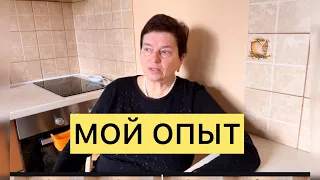 МОЙ ОПЫТ